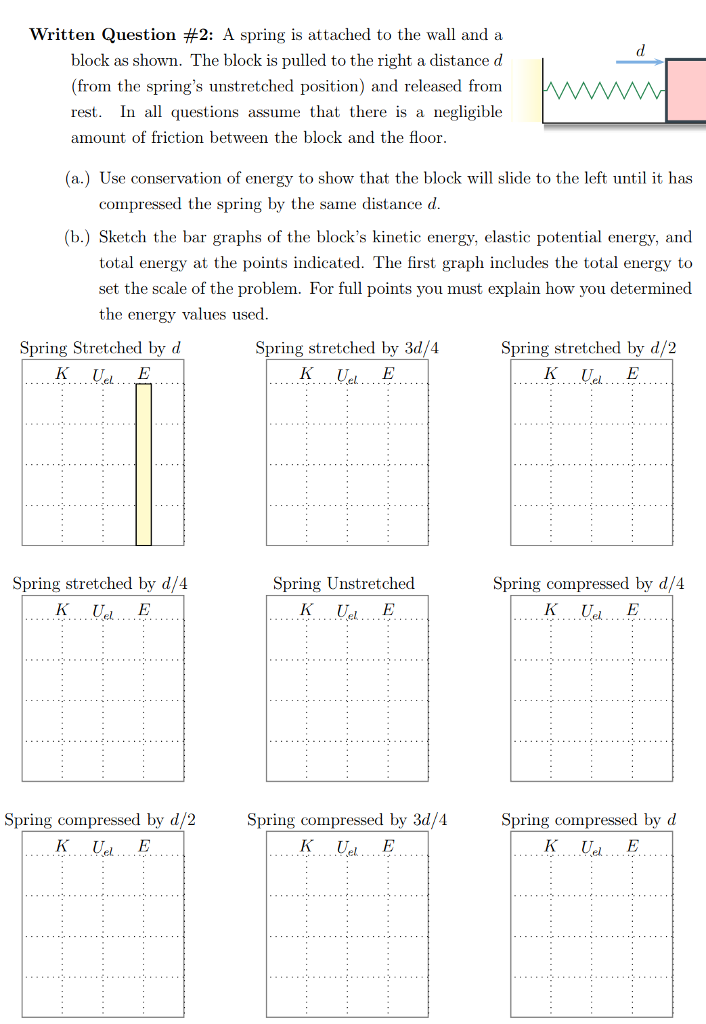 **Written Question #2:** A spring is attached to the wall and a block as shown. The block is pulled to the right a distance $d$ (from the spring's unstretched position) and released from rest. In all questions assume that there is a negligible amount of friction between the block and the floor.

$d$

(a.) Use conservation of energy to show that the block will slide to the left until it has compressed the spring by the same distance $d$.

(b.) Sketch the bar graphs of the block's kinetic energy, elastic potential energy, and total energy at the points indicated. The first graph includes the total energy to set the scale of the problem. For full points you must explain how you determined the energy values used.

Spring Stretched by $d$
$K$ $U_{el}$ $E$

Spring stretched by $3d/4$
$K$ $U_{el}$ $E$

Spring stretched by $d/2$
$K$ $U_{el}$ $E$

Spring stretched by $d/4$
$K$ $U_{el}$ $E$

Spring Unstretched
$K$ $U_{el}$ $E$

Spring compressed by $d/4$
$K$ $U_{el}$ $E$

Spring compressed by $d/2$
$K$ $U_{el}$ $E$

Spring compressed by $3d/4$
$K$ $U_{el}$ $E$

Spring compressed by $d$
$K$ $U_{el}$ $E$